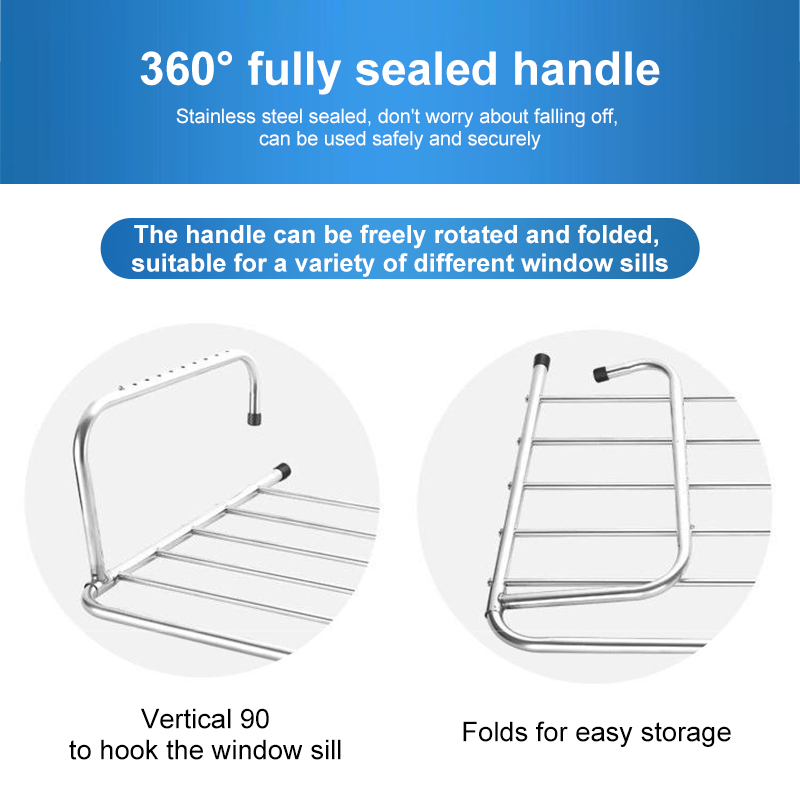 360° fully sealed handle

Stainless steel sealed, don't worry about falling off,
can be used safely and securely

The handle can be freely rotated and folded,
suitable for a variety of different window sills

Vertical 90
to hook the window sill

Folds for easy storage